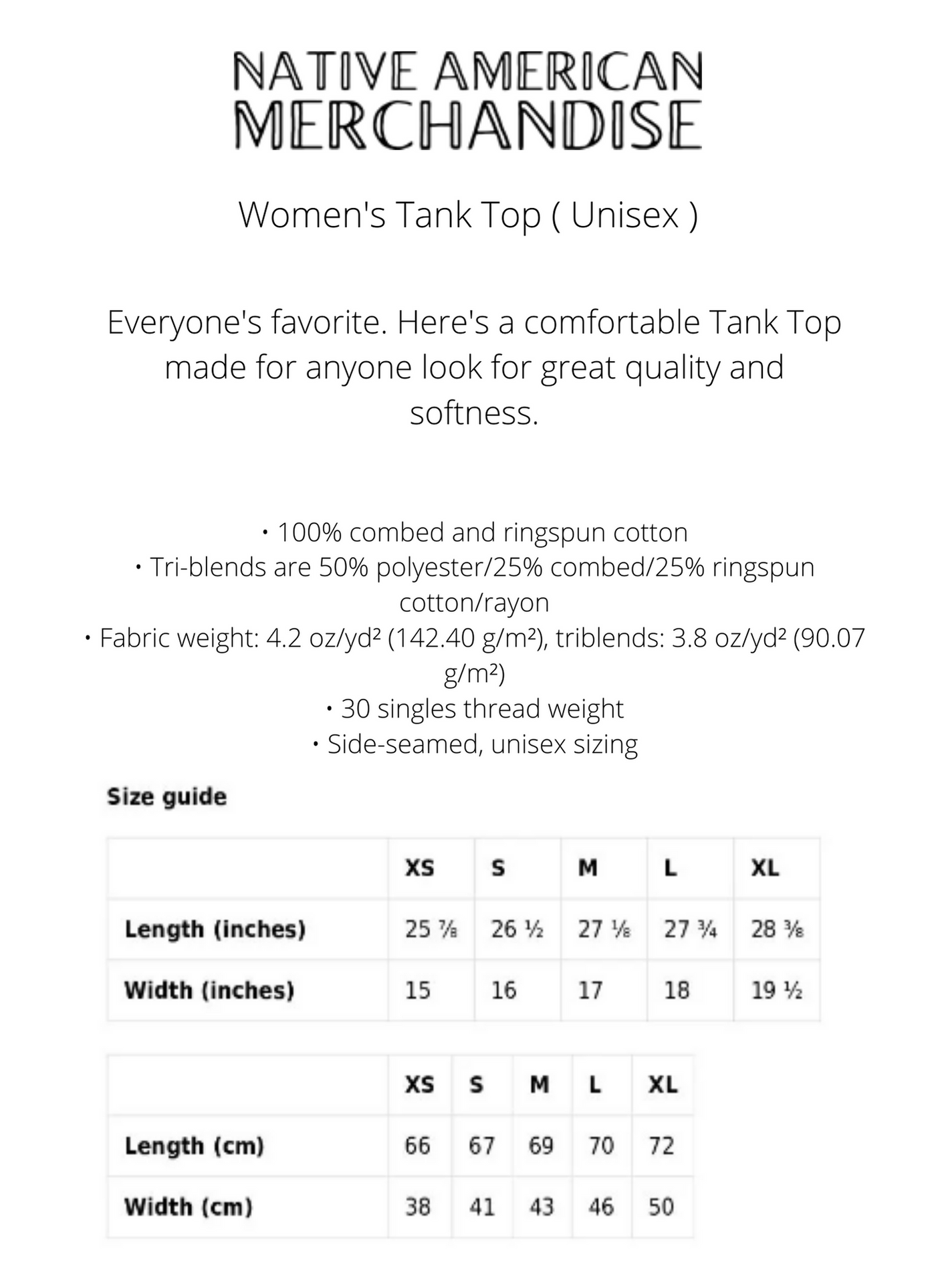 NATIVE AMERICAN MERCHANDISE

Women's Tank Top ( Unisex )

Everyone's favorite. Here's a comfortable Tank Top made for anyone look for great quality and softness.

• 100% combed and ringspun cotton
• Tri-blends are 50% polyester/25% combed/25% ringspun cotton/rayon
• Fabric weight: 4.2 oz/yd² (142.40 g/m²), triblends: 3.8 oz/yd² (90.07 g/m²)
• 30 singles thread weight
• Side-seamed, unisex sizing

Size guide

| | XS | S | M | L | XL |
|---|---|---|---|---|---|
| Length (inches) | 25 ⅞ | 26 ½ | 27 ⅛ | 27 ¾ | 28 ⅜ |
| Width (inches) | 15 | 16 | 17 | 18 | 19 ½ |

| | XS | S | M | L | XL |
|---|---|---|---|---|---|
| Length (cm) | 66 | 67 | 69 | 70 | 72 |
| Width (cm) | 38 | 41 | 43 | 46 | 50 |